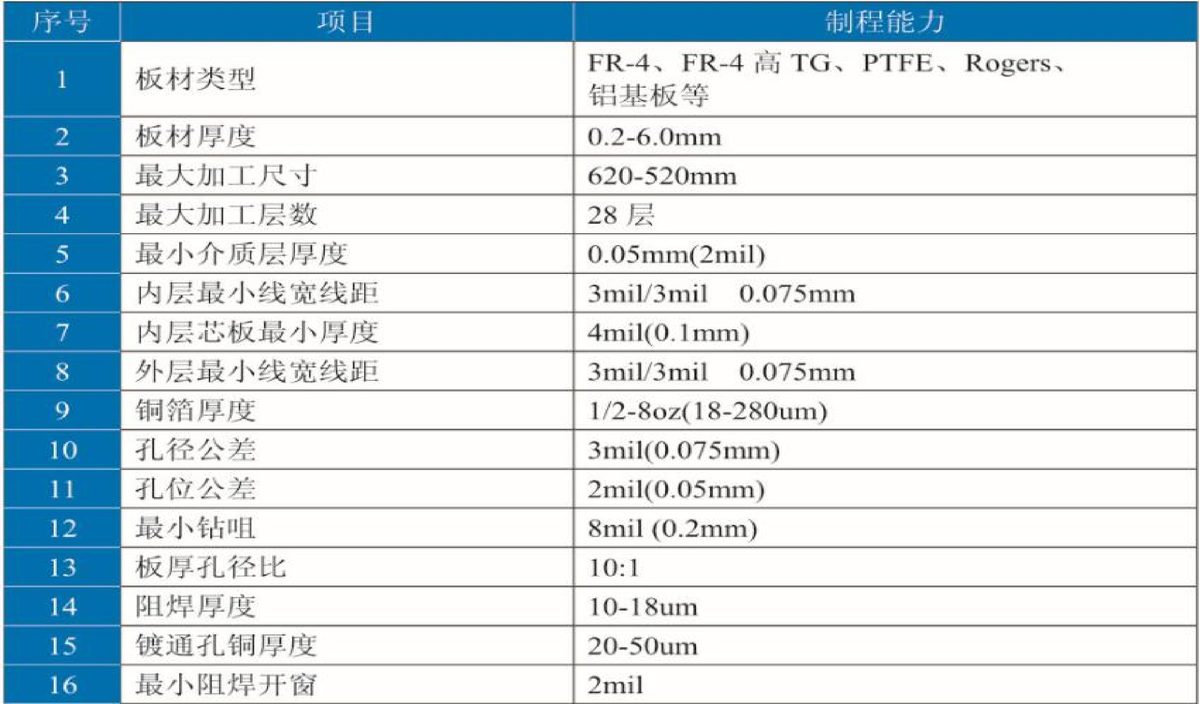 | 序号 | 项目 | 制程能力 |
|---|---|---|
| 1 | 板材类型 | FR-4、FR-4 高 TG、PTFE、Rogers、铝基板等 |
| 2 | 板材厚度 | 0.2-6.0mm |
| 3 | 最大加工尺寸 | 620-520mm |
| 4 | 最大加工层数 | 28 层 |
| 5 | 最小介质层厚度 | 0.05mm(2mil) |
| 6 | 内层最小线宽线距 | 3mil/3mil 0.075mm |
| 7 | 内层芯板最小厚度 | 4mil(0.1mm) |
| 8 | 外层最小线宽线距 | 3mil/3mil 0.075mm |
| 9 | 铜箔厚度 | 1/2-8oz(18-280um) |
| 10 | 孔径公差 | 3mil(0.075mm) |
| 11 | 孔位公差 | 2mil(0.05mm) |
| 12 | 最小钻咀 | 8mil (0.2mm) |
| 13 | 板厚孔径比 | 10:1 |
| 14 | 阻焊厚度 | 10-18um |
| 15 | 镀通孔铜厚度 | 20-50um |
| 16 | 最小阻焊开窗 | 2mil |